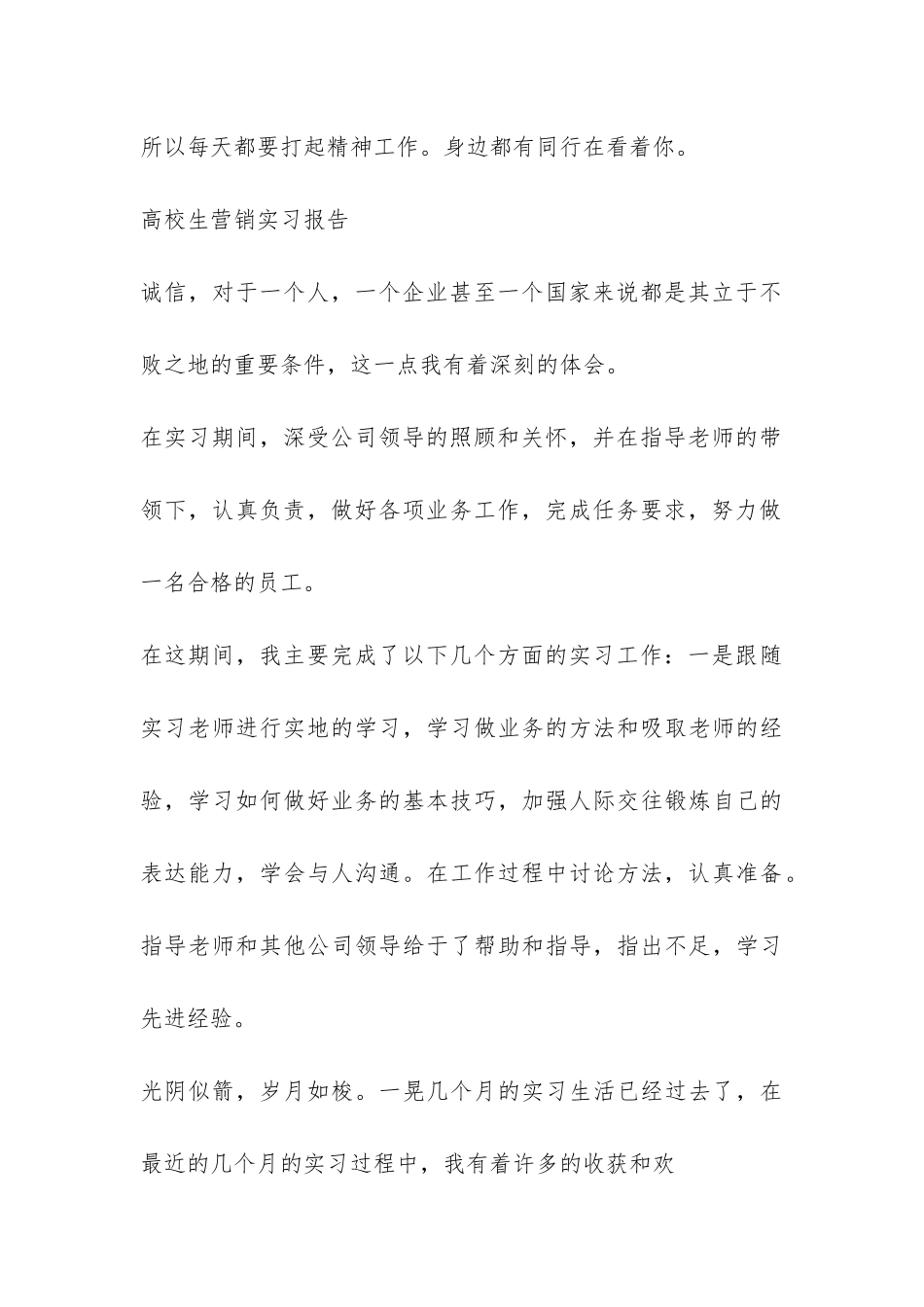 所以每天都要打起精神工作。身边都有同行在看着你。

高校生营销实习报告

诚信，对于一个人，一个企业甚至一个国家来说都是其立于不败之地的重要条件，这一点我有着深刻的体会。

在实习期间，深受公司领导的照顾和关怀，并在指导老师的带领下，认真负责，做好各项业务工作，完成任务要求，努力做一名合格的员工。

在这期间，我主要完成了以下几个方面的实习工作：一是跟随实习老师进行实地的学习，学习做业务的方法和吸取老师的经验，学习如何做好业务的基本技巧，加强人际交往锻炼自己的表达能力，学会与人沟通。在工作过程中讨论方法，认真准备。指导老师和其他公司领导给于了帮助和指导，指出不足，学习先进经验。

光阴似箭，岁月如梭。一晃几个月的实习生活已经过去了，在最近的几个月的实习过程中，我有着许多的收获和欢